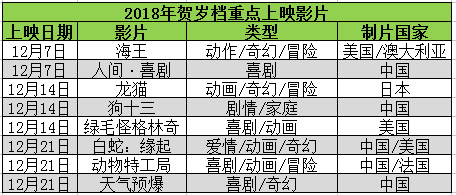 2018年贺岁档重点上映影片

| 上映日期 | 影片 | 类型 | 制片国家 |
|---|---|---|---|
| 12月7日 | 海王 | 动作/奇幻/冒险 | 美国/澳大利亚 |
| 12月7日 | 人间·喜剧 | 喜剧 | 中国 |
| 12月14日 | 龙猫 | 动画/奇幻/冒险 | 日本 |
| 12月14日 | 狗十三 | 剧情/家庭 | 中国 |
| 12月14日 | 绿毛怪格林奇 | 喜剧/动画 | 美国 |
| 12月21日 | 白蛇：缘起 | 爱情/动画/奇幻 | 中国/美国 |
| 12月21日 | 动物特工局 | 喜剧/动画/冒险 | 中国/法国 |
| 12月21日 | 天气预爆 | 喜剧/奇幻 | 中国 |